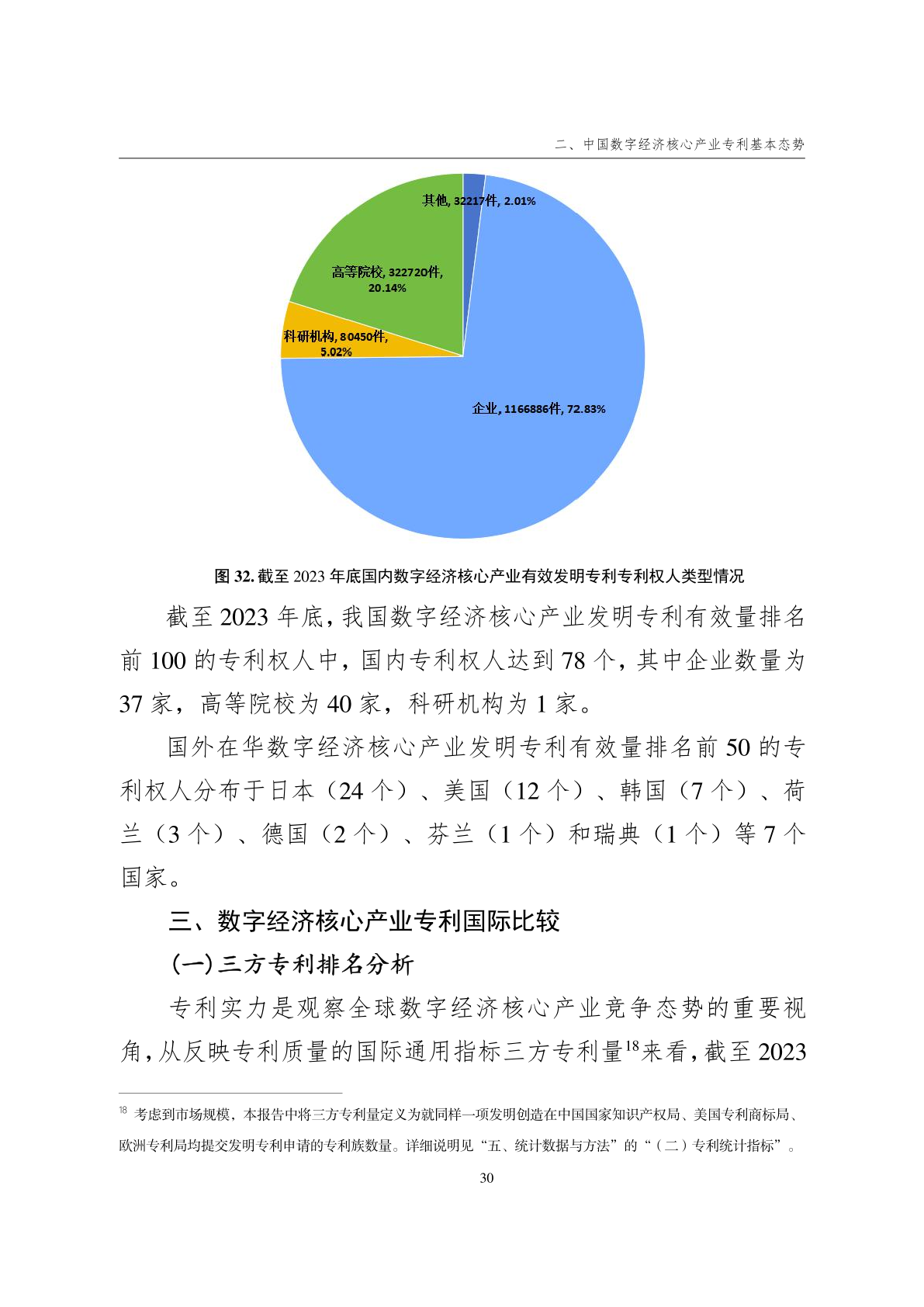 二、中国数字经济核心产业专利基本态势

其他, 32217件, 2.01%

高等院校, 322720件, 20.14%

科研机构, 80450件, 5.02%

企业, 1166886件, 72.83%

图 32. 截至 2023 年底国内数字经济核心产业有效发明专利专利权人类型情况

截至 2023 年底，我国数字经济核心产业发明专利有效量排名前 100 的专利权人中，国内专利权人达到 78 个，其中企业数量为 37 家，高等院校为 40 家，科研机构为 1 家。

国外在华数字经济核心产业发明专利有效量排名前 50 的专利权人分布于日本（24 个）、美国（12 个）、韩国（7 个）、荷兰（3 个）、德国（2 个）、芬兰（1 个）和瑞典（1 个）等 7 个国家。

三、数字经济核心产业专利国际比较

（一）三方专利排名分析

专利实力是观察全球数字经济核心产业竞争态势的重要视角，从反映专利质量的国际通用指标三方专利量$^{18}$来看，截至 2023

$^{18}$ 考虑到市场规模，本报告中将三方专利量定义为就同样一项发明创造在中国国家知识产权局、美国专利商标局、欧洲专利局均提交发明专利申请的专利族数量。详细说明见“五、统计数据与方法”的“（二）专利统计指标”。

30